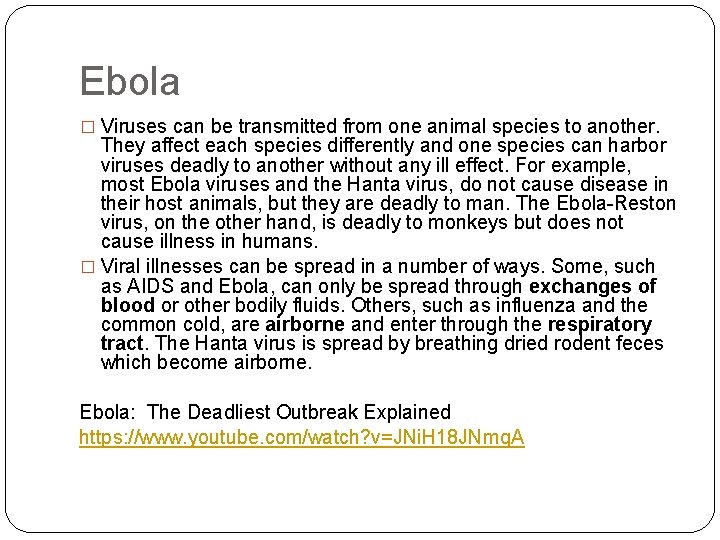 Ebola

□ Viruses can be transmitted from one animal species to another. They affect each species differently and one species can harbor viruses deadly to another without any ill effect. For example, most Ebola viruses and the Hanta virus, do not cause disease in their host animals, but they are deadly to man. The Ebola-Reston virus, on the other hand, is deadly to monkeys but does not cause illness in humans.

□ Viral illnesses can be spread in a number of ways. Some, such as AIDS and Ebola, can only be spread through exchanges of blood or other bodily fluids. Others, such as influenza and the common cold, are airborne and enter through the respiratory tract. The Hanta virus is spread by breathing dried rodent feces which become airborne.

Ebola: The Deadliest Outbreak Explained
https://www.youtube.com/watch?v=JNiH18JNmqA